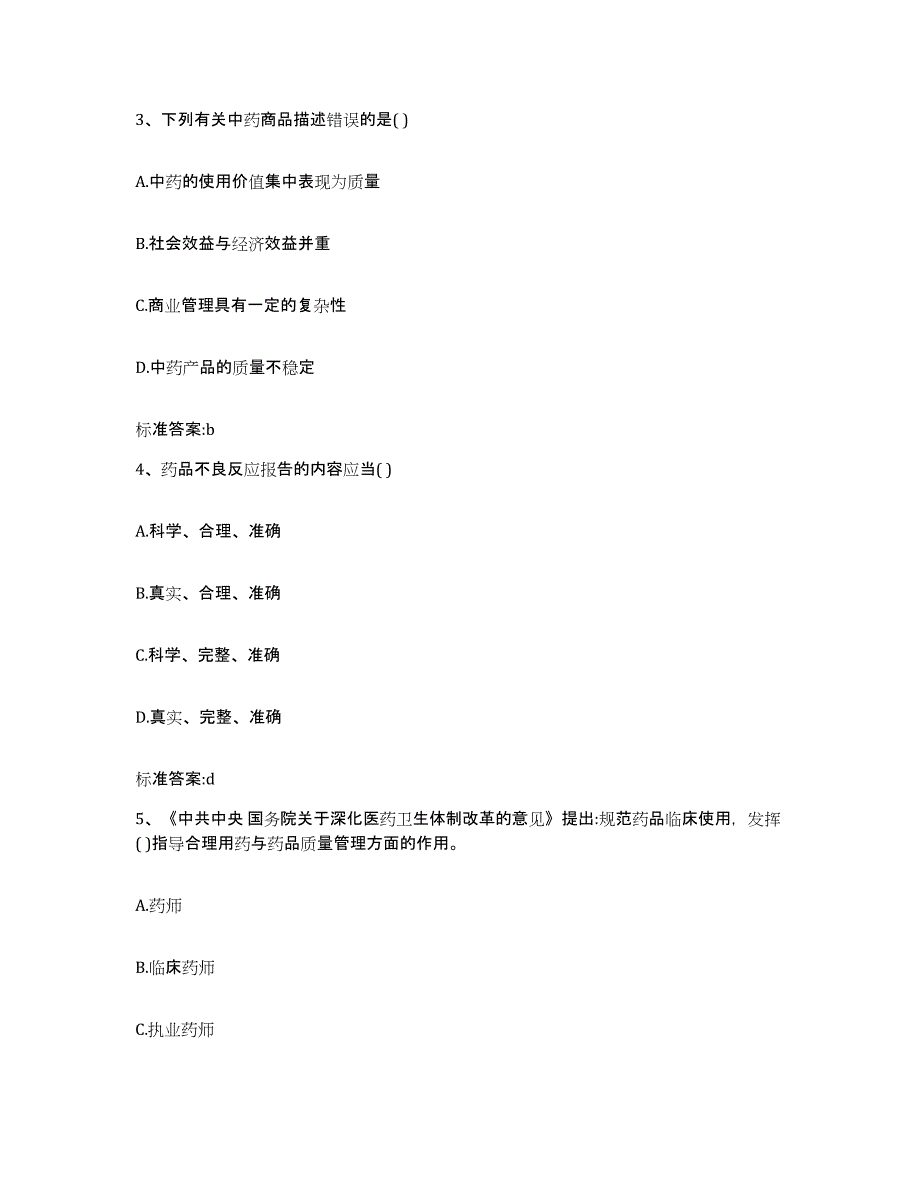 3、下列有关中药商品描述错误的是( )

A.中药的使用价值集中表现为质量

B.社会效益与经济效益并重

C.商业管理具有一定的复杂性

D.中药产品的质量不稳定

标准答案:b

4、药品不良反应报告的内容应当( )

A.科学、合理、准确

B.真实、合理、准确

C.科学、完整、准确

D.真实、完整、准确

标准答案:d

5、《中共中央 国务院关于深化医药卫生体制改革的意见》提出:规范药品临床使用，发挥( )指导合理用药与药品质量管理方面的作用。

A.药师

B.临床药师

C.执业药师